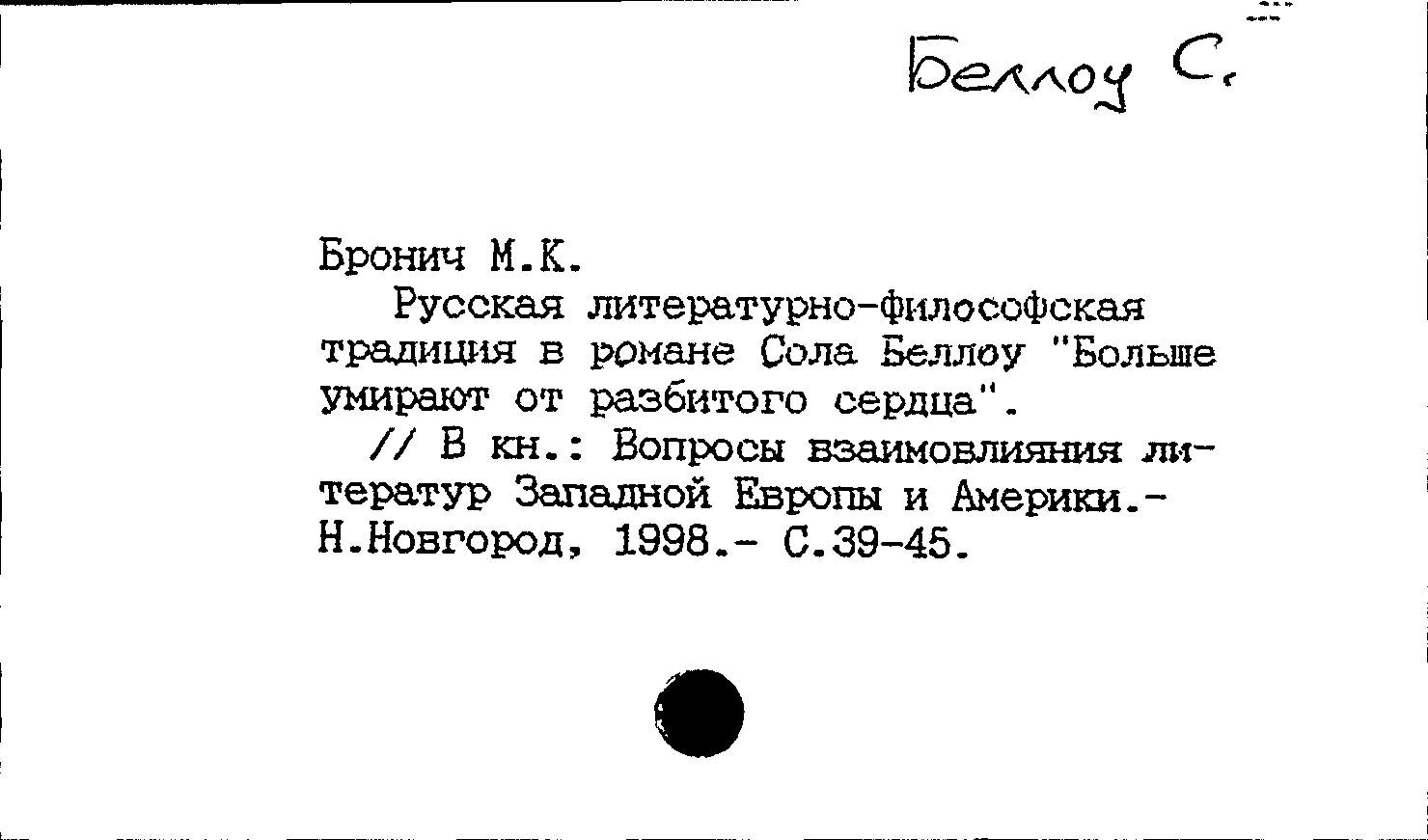 Беллоу С.

Бронич М.К.

Русская литературно-философская традиция в романе Сола Беллоу "Больше умирают от разбитого сердца".

// В кн.: Вопросы взаимовлияния литератур Западной Европы и Америки.- Н.Новгород, 1998.- С.39-45.